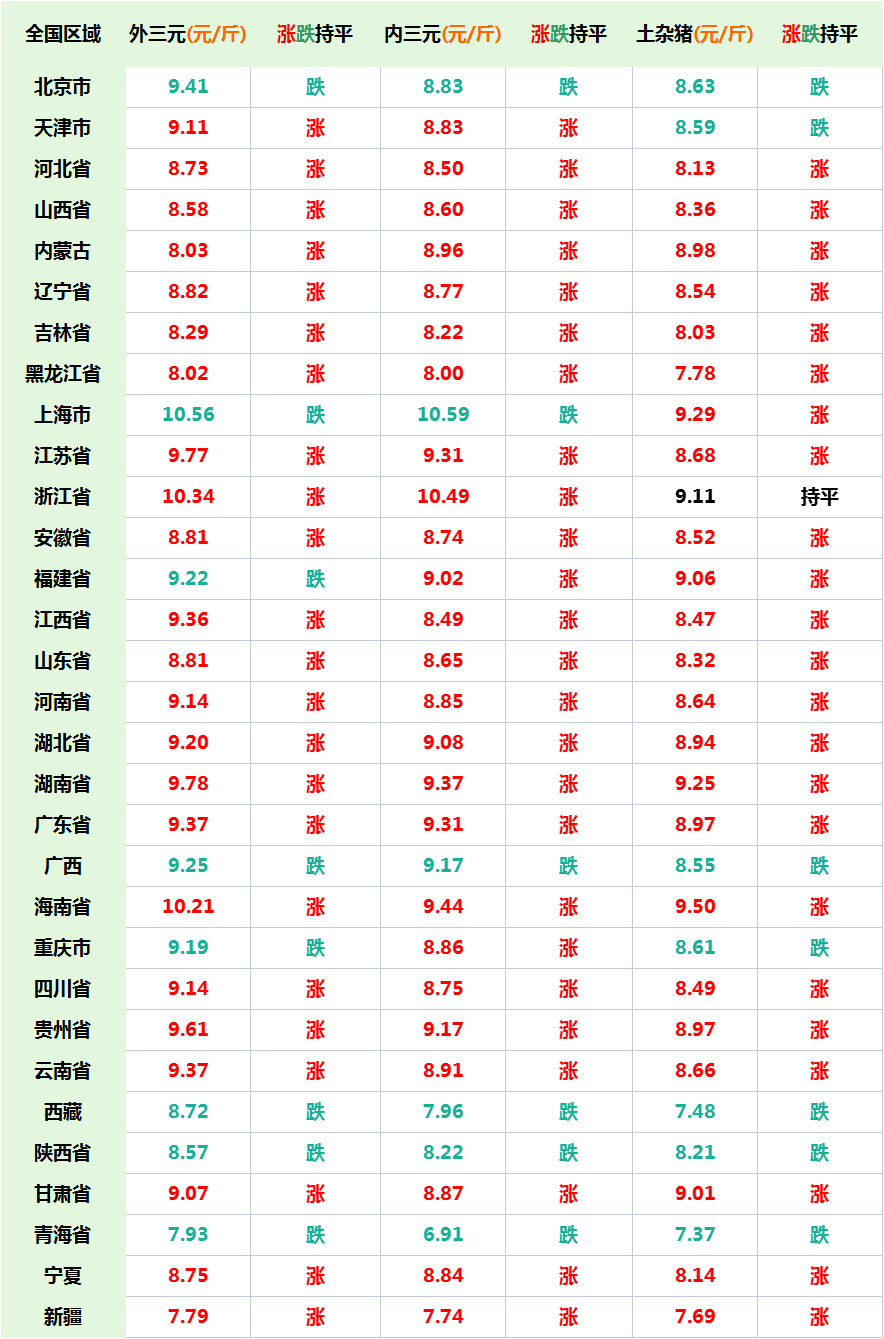 | 全国区域 | 外三元(元/斤) | 涨跌持平 | 内三元(元/斤) | 涨跌持平 | 土杂猪(元/斤) | 涨跌持平 |
|---|---|---|---|---|---|---|
| 北京市 | 9.41 | 跌 | 8.83 | 跌 | 8.63 | 跌 |
| 天津市 | 9.11 | 涨 | 8.83 | 涨 | 8.59 | 跌 |
| 河北省 | 8.73 | 涨 | 8.50 | 涨 | 8.13 | 涨 |
| 山西省 | 8.58 | 涨 | 8.60 | 涨 | 8.36 | 涨 |
| 内蒙古 | 8.03 | 涨 | 8.96 | 涨 | 8.98 | 涨 |
| 辽宁省 | 8.82 | 涨 | 8.77 | 涨 | 8.54 | 涨 |
| 吉林省 | 8.29 | 涨 | 8.22 | 涨 | 8.03 | 涨 |
| 黑龙江省 | 8.02 | 涨 | 8.00 | 涨 | 7.78 | 涨 |
| 上海市 | 10.56 | 跌 | 10.59 | 跌 | 9.29 | 涨 |
| 江苏省 | 9.77 | 涨 | 9.31 | 涨 | 8.68 | 涨 |
| 浙江省 | 10.34 | 涨 | 10.49 | 涨 | 9.11 | 持平 |
| 安徽省 | 8.81 | 涨 | 8.74 | 涨 | 8.52 | 涨 |
| 福建省 | 9.22 | 跌 | 9.02 | 涨 | 9.06 | 涨 |
| 江西省 | 9.36 | 涨 | 8.49 | 涨 | 8.47 | 涨 |
| 山东省 | 8.81 | 涨 | 8.65 | 涨 | 8.32 | 涨 |
| 河南省 | 9.14 | 涨 | 8.85 | 涨 | 8.64 | 涨 |
| 湖北省 | 9.20 | 涨 | 9.08 | 涨 | 8.94 | 涨 |
| 湖南省 | 9.78 | 涨 | 9.37 | 涨 | 9.25 | 涨 |
| 广东省 | 9.37 | 涨 | 9.31 | 涨 | 8.97 | 涨 |
| 广西 | 9.25 | 跌 | 9.17 | 跌 | 8.55 | 跌 |
| 海南省 | 10.21 | 涨 | 9.44 | 涨 | 9.50 | 涨 |
| 重庆市 | 9.19 | 跌 | 8.86 | 涨 | 8.61 | 跌 |
| 四川省 | 9.14 | 涨 | 8.75 | 涨 | 8.49 | 涨 |
| 贵州省 | 9.61 | 涨 | 9.17 | 涨 | 8.97 | 涨 |
| 云南省 | 9.37 | 涨 | 8.91 | 涨 | 8.66 | 涨 |
| 西藏 | 8.72 | 跌 | 7.96 | 跌 | 7.48 | 跌 |
| 陕西省 | 8.57 | 跌 | 8.22 | 跌 | 8.21 | 跌 |
| 甘肃省 | 9.07 | 涨 | 8.87 | 涨 | 9.01 | 涨 |
| 青海省 | 7.93 | 跌 | 6.91 | 跌 | 7.37 | 跌 |
| 宁夏 | 8.75 | 涨 | 8.84 | 涨 | 8.14 | 涨 |
| 新疆 | 7.79 | 涨 | 7.74 | 涨 | 7.69 | 涨 |